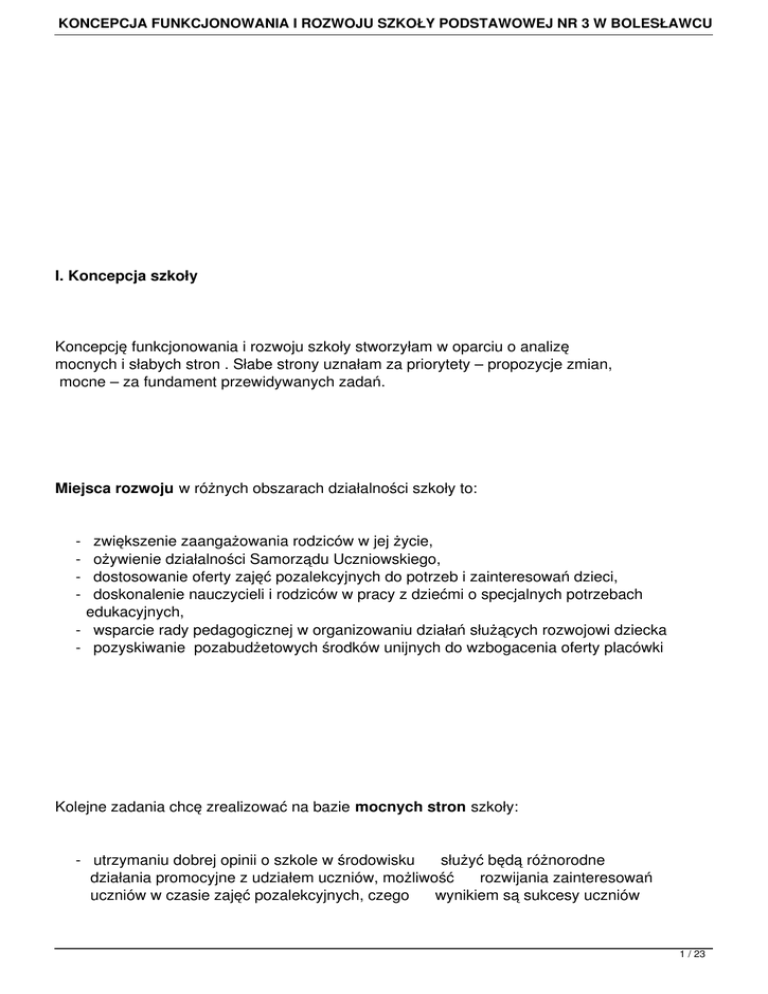 KONCEPCJA FUNKCJONOWANIA I ROZWOJU SZKOŁY PODSTAWOWEJ NR 3 W BOLESŁAWCU

I. Koncepcja szkoły

Koncepcję funkcjonowania i rozwoju szkoły stworzyłam w oparciu o analizę mocnych i słabych stron . Słabe strony uznałam za priorytety – propozycje zmian, mocne – za fundament przewidywanych zadań.

Miejsca rozwoju w różnych obszarach działalności szkoły to:

- zwiększenie zaangażowania rodziców w jej życie,
- ożywienie działalności Samorządu Uczniowskiego,
- dostosowanie oferty zajęć pozalekcyjnych do potrzeb i zainteresowań dzieci,
- doskonalenie nauczycieli i rodziców w pracy z dziećmi o specjalnych potrzebach edukacyjnych,
- wsparcie rady pedagogicznej w organizowaniu działań służących rozwojowi dziecka
- pozyskiwanie pozabudżetowych środków unijnych do wzbogacenia oferty placówki

Kolejne zadania chcę zrealizować na bazie mocnych stron szkoły:

- utrzymaniu dobrej opinii o szkole w środowisku służyć będą różnorodne działania promocyjne z udziałem uczniów, możliwość rozwijania zainteresowań uczniów w czasie zajęć pozalekcyjnych, czego wynikiem są sukcesy uczniów

1 / 23